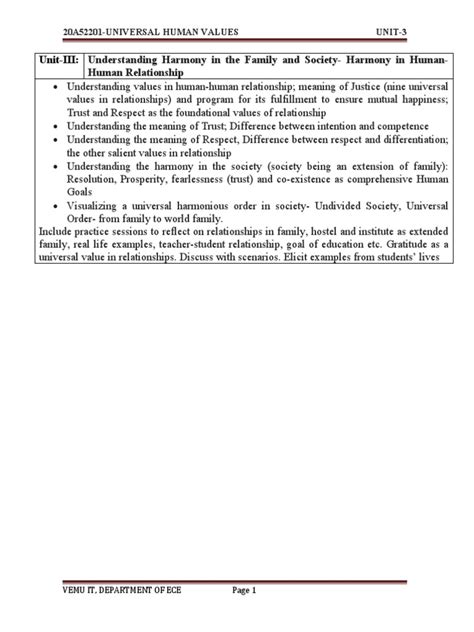 20A52201-UNIVERSAL HUMAN VALUES UNIT-3

| Unit-III: | Understanding Harmony in the Family and Society- Harmony in Human-Human Relationship |
|---|---|

- Understanding values in human-human relationship; meaning of Justice (nine universal values in relationships) and program for its fulfillment to ensure mutual happiness; Trust and Respect as the foundational values of relationship
- Understanding the meaning of Trust; Difference between intention and competence
- Understanding the meaning of Respect, Difference between respect and differentiation; the other salient values in relationship
- Understanding the harmony in the society (society being an extension of family): Resolution, Prosperity, fearlessness (trust) and co-existence as comprehensive Human Goals
- Visualizing a universal harmonious order in society- Undivided Society, Universal Order- from family to world family.

Include practice sessions to reflect on relationships in family, hostel and institute as extended family, real life examples, teacher-student relationship, goal of education etc. Gratitude as a universal value in relationships. Discuss with scenarios. Elicit examples from students' lives

VEMU IT, DEPARTMENT OF ECE Page 1